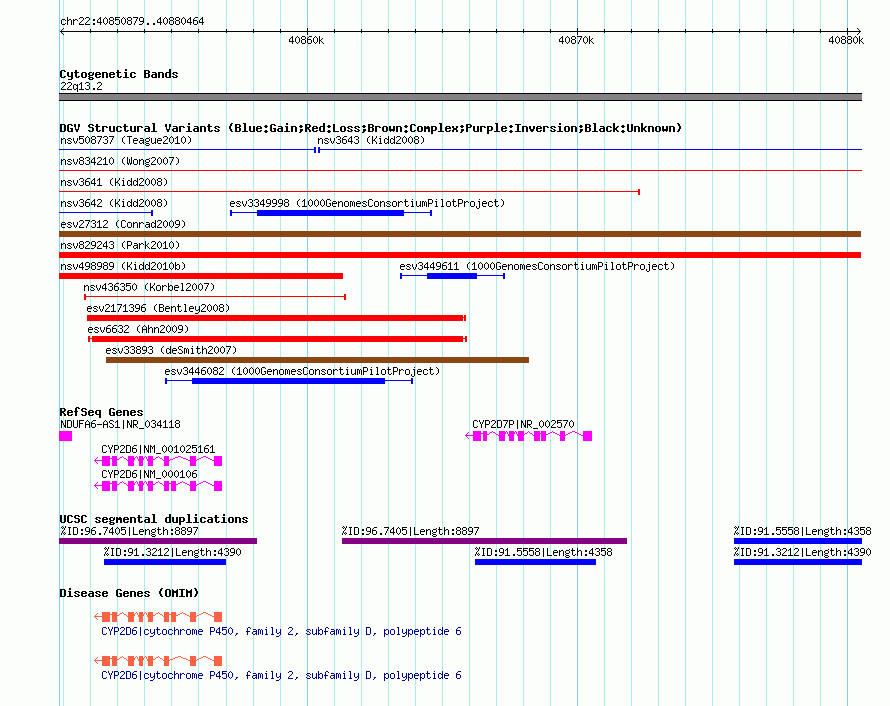 chr22:40850879..40880464

40860k 40870k 40880k

Cytogenetic Bands
22q13.2

DGV Structural Variants (Blue:Gain;Red:Loss;Brown:Complex;Purple:Inversion;Black:Unknown)
nsv508737 (Teague2010)
nsv3643 (Kidd2008)
nsv834210 (Wong2007)
nsv3641 (Kidd2008)
nsv3642 (Kidd2008)
esv3349998 (1000GenomesConsortiumPilotProject)
esv27312 (Conrad2009)
nsv829243 (Park2010)
nsv498989 (Kidd2010b)
esv3449611 (1000GenomesConsortiumPilotProject)
nsv436350 (Korbel2007)
esv2171396 (Bentley2008)
esv6632 (Ahn2009)
esv33893 (deSmith2007)
esv3446082 (1000GenomesConsortiumPilotProject)

RefSeq Genes
NDUFA6-AS1|NR_034118
CYP2D7P|NR_002570
CYP2D6|NM_001025161
CYP2D6|NM_000106

UCSC segmental duplications
%ID:96.7405|Length:8897
%ID:96.7405|Length:8897
%ID:91.5558|Length:4358
%ID:91.3212|Length:4390
%ID:91.5558|Length:4358
%ID:91.3212|Length:4390

Disease Genes (OMIM)
CYP2D6|cytochrome P450, family 2, subfamily D, polypeptide 6
CYP2D6|cytochrome P450, family 2, subfamily D, polypeptide 6